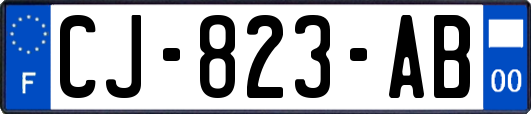 F
CJ-823-AB
00